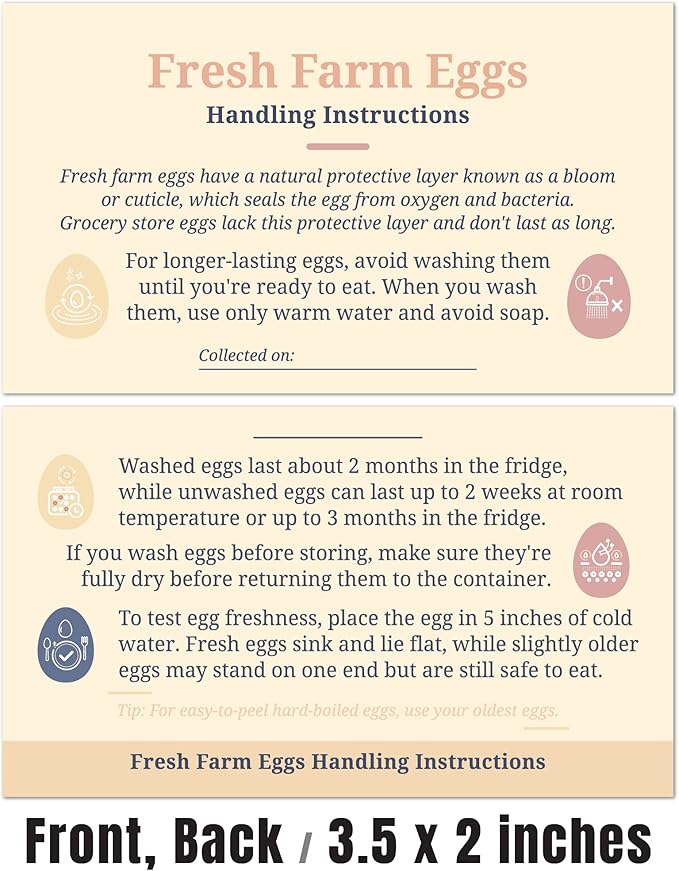 Fresh Farm Eggs

Handling Instructions

Fresh farm eggs have a natural protective layer known as a bloom or cuticle, which seals the egg from oxygen and bacteria. Grocery store eggs lack this protective layer and don't last as long.

For longer-lasting eggs, avoid washing them until you're ready to eat. When you wash them, use only warm water and avoid soap.

Collected on:

Washed eggs last about 2 months in the fridge, while unwashed eggs can last up to 2 weeks at room temperature or up to 3 months in the fridge.

If you wash eggs before storing, make sure they're fully dry before returning them to the container.

To test egg freshness, place the egg in 5 inches of cold water. Fresh eggs sink and lie flat, while slightly older eggs may stand on one end but are still safe to eat.

Tip: For easy-to-peel hard-boiled eggs, use your oldest eggs.

Fresh Farm Eggs Handling Instructions

Front, Back / 3.5 x 2 inches